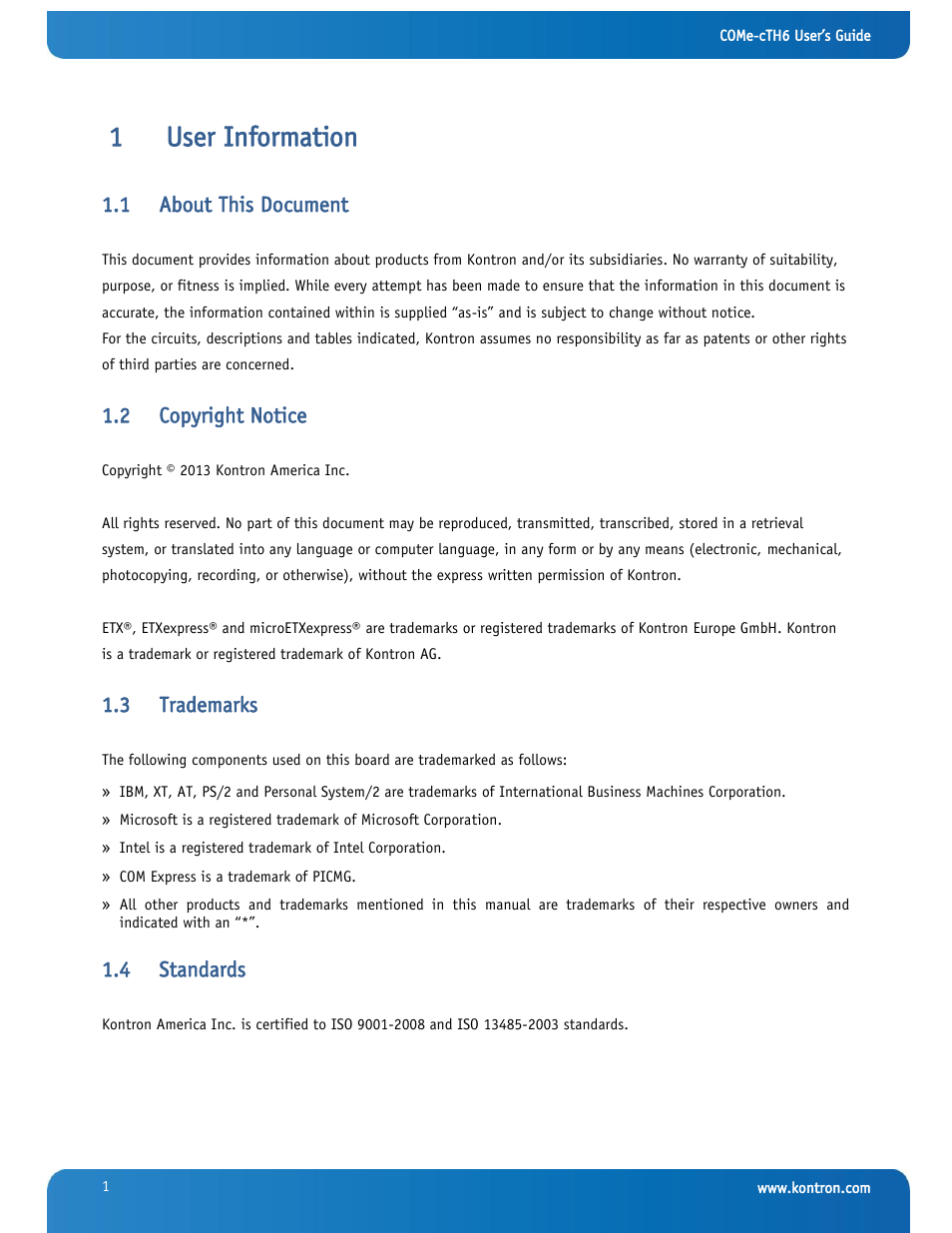 COMe-cTH6 User's Guide

1 User Information

1.1 About This Document

This document provides information about products from Kontron and/or its subsidiaries. No warranty of suitability, purpose, or fitness is implied. While every attempt has been made to ensure that the information in this document is accurate, the information contained within is supplied "as-is" and is subject to change without notice.
For the circuits, descriptions and tables indicated, Kontron assumes no responsibility as far as patents or other rights of third parties are concerned.

1.2 Copyright Notice

Copyright © 2013 Kontron America Inc.

All rights reserved. No part of this document may be reproduced, transmitted, transcribed, stored in a retrieval system, or translated into any language or computer language, in any form or by any means (electronic, mechanical, photocopying, recording, or otherwise), without the express written permission of Kontron.

ETX®, ETXexpress® and microETXexpress® are trademarks or registered trademarks of Kontron Europe GmbH. Kontron is a trademark or registered trademark of Kontron AG.

1.3 Trademarks

The following components used on this board are trademarked as follows:

» IBM, XT, AT, PS/2 and Personal System/2 are trademarks of International Business Machines Corporation.
» Microsoft is a registered trademark of Microsoft Corporation.
» Intel is a registered trademark of Intel Corporation.
» COM Express is a trademark of PICMG.
» All other products and trademarks mentioned in this manual are trademarks of their respective owners and indicated with an "*".

1.4 Standards

Kontron America Inc. is certified to ISO 9001-2008 and ISO 13485-2003 standards.

1

www.kontron.com